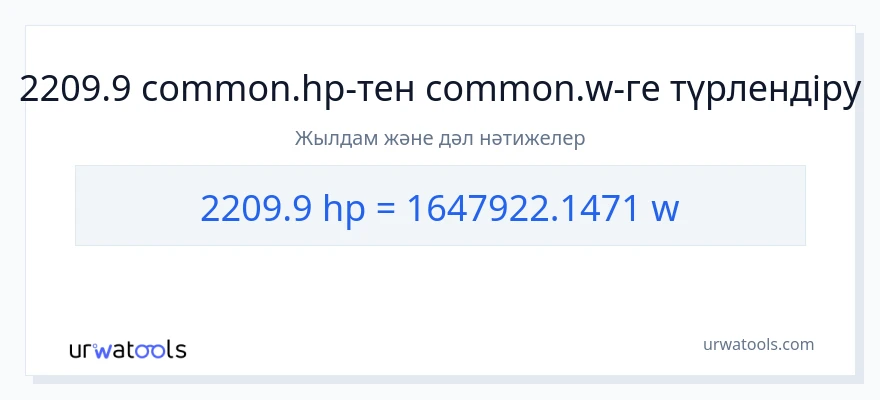 2209.9 common.hp-тен common.w-ге түрлендіру

Жылдам және дәл нәтижелер

2209.9 hp = 1647922.1471 w

urwatools

urwatools.com